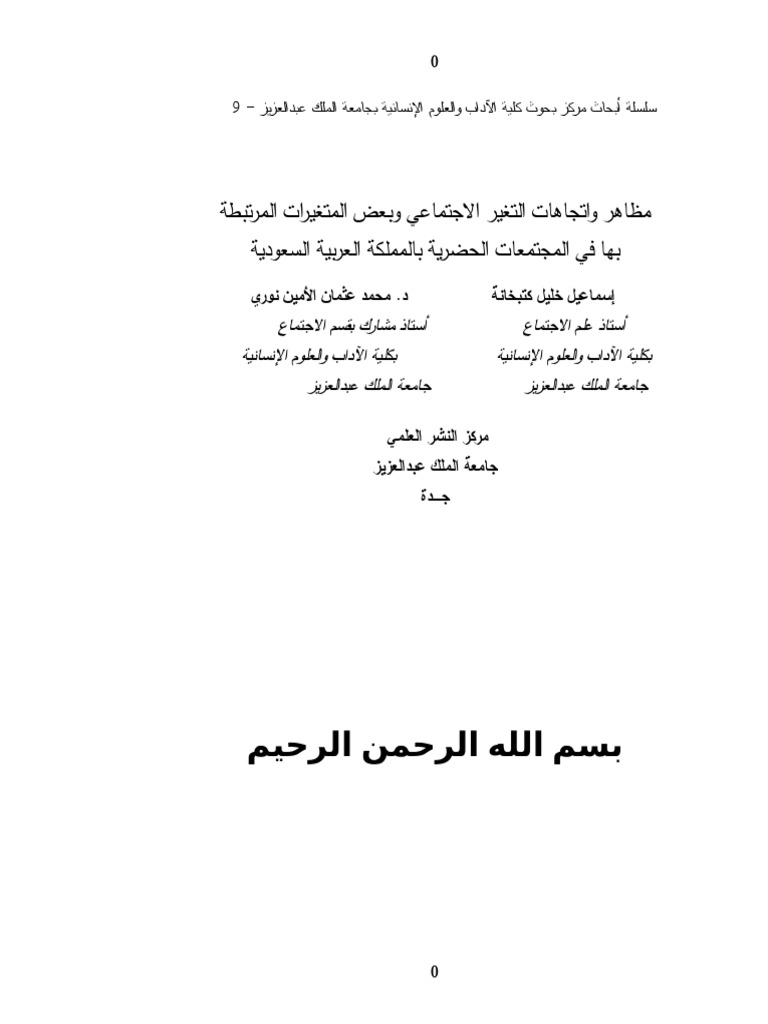 0

سلسلة أبحاث مركز بحوث كلية الآداب والعلوم الإنسانية بجامعة الملك عبدالعزيز – 9

مظاهر واتجاهات التغير الاجتماعي وبعض المتغيرات المرتبطة بها في المجتمعات الحضرية بالمملكة العربية السعودية

إسماعيل خليل كتبخانة
أستاذ علم الاجتماع
بكلية الآداب والعلوم الإنسانية
جامعة الملك عبدالعزيز

د. محمد عثمان الأمين نوري
أستاذ مشارك بقسم الاجتماع
بكلية الآداب والعلوم الإنسانية
جامعة الملك عبدالعزيز

مركز النشر العلمي
جامعة الملك عبدالعزيز
جـدة

بسم الله الرحمن الرحيم

0